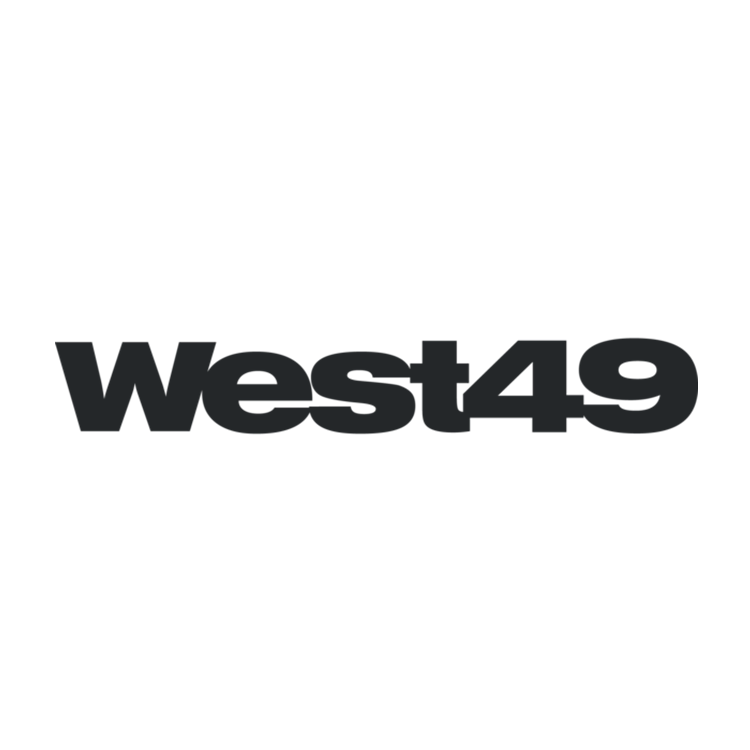 West49